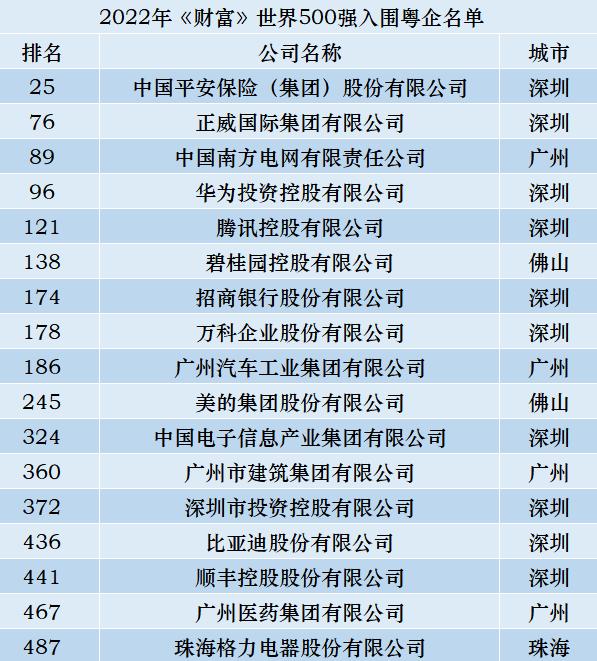 2022年《财富》世界500强入围粤企名单

| 排名 | 公司名称 | 城市 |
|---|---|---|
| 25 | 中国平安保险（集团）股份有限公司 | 深圳 |
| 76 | 正威国际集团有限公司 | 深圳 |
| 89 | 中国南方电网有限责任公司 | 广州 |
| 96 | 华为投资控股有限公司 | 深圳 |
| 121 | 腾讯控股有限公司 | 深圳 |
| 138 | 碧桂园控股有限公司 | 佛山 |
| 174 | 招商银行股份有限公司 | 深圳 |
| 178 | 万科企业股份有限公司 | 深圳 |
| 186 | 广州汽车工业集团有限公司 | 广州 |
| 245 | 美的集团股份有限公司 | 佛山 |
| 324 | 中国电子信息产业集团有限公司 | 深圳 |
| 360 | 广州市建筑集团有限公司 | 广州 |
| 372 | 深圳市投资控股有限公司 | 深圳 |
| 436 | 比亚迪股份有限公司 | 深圳 |
| 441 | 顺丰控股股份有限公司 | 深圳 |
| 467 | 广州医药集团有限公司 | 广州 |
| 487 | 珠海格力电器股份有限公司 | 珠海 |